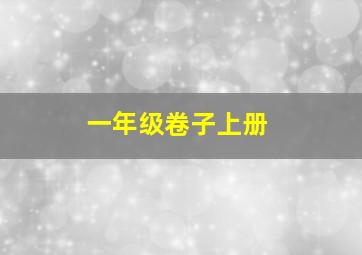 一年级卷子上册